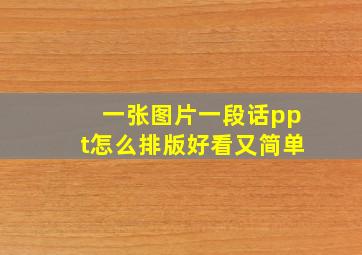 一张图片一段话ppt怎么排版好看又简单